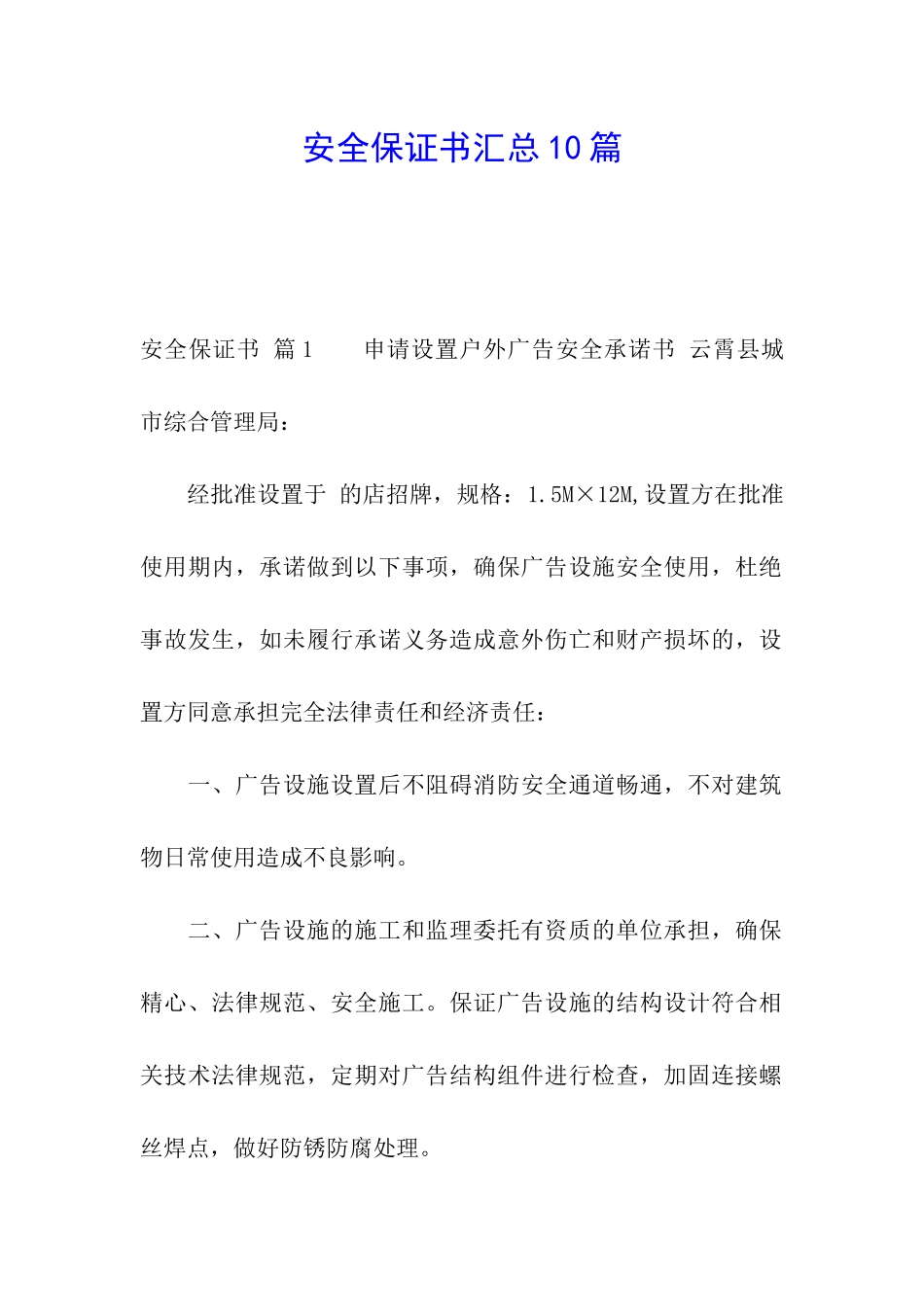 安全保证书汇总10篇

安全保证书 篇1 申请设置户外广告安全承诺书 云霄县城市综合管理局：

经批准设置于 的店招牌，规格：1.5M×12M,设置方在批准使用期内，承诺做到以下事项，确保广告设施安全使用，杜绝事故发生，如未履行承诺义务造成意外伤亡和财产损坏的，设置方同意承担完全法律责任和经济责任：

一、广告设施设置后不阻碍消防安全通道畅通，不对建筑物日常使用造成不良影响。

二、广告设施的施工和监理委托有资质的单位承担，确保精心、法律规范、安全施工。保证广告设施的结构设计符合相关技术法律规范，定期对广告结构组件进行检查，加固连接螺丝焊点，做好防锈防腐处理。